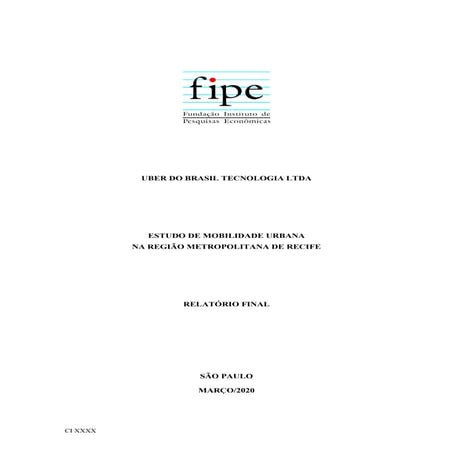 fipe
Fundação Instituto de
Pesquisas Econômicas

UBER DO BRASIL TECNOLOGIA LTDA

ESTUDO DE MOBILIDADE URBANA
NA REGIÃO METROPOLITANA DE RECIFE

RELATÓRIO FINAL

SÃO PAULO
MARÇO/2020

CI XXXX